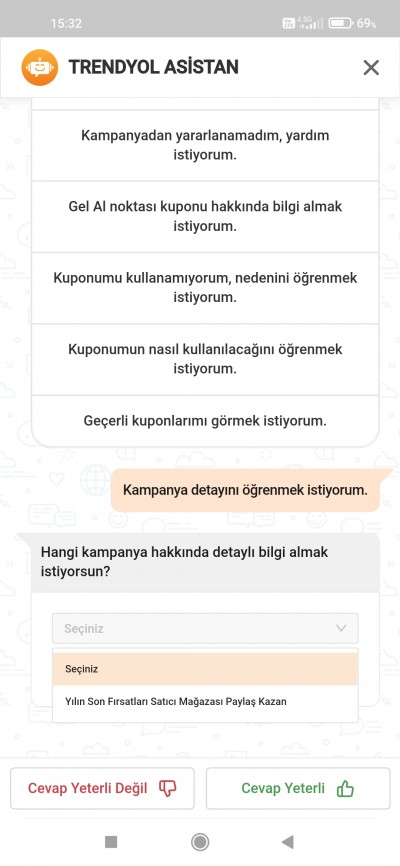 15:32
4.5G
69%

TRENDYOL ASİSTAN

Kampanyadan yararlanamadım, yardım istiyorum.

Gel Al noktası kuponu hakkında bilgi almak istiyorum.

Kuponumu kullanamıyorum, nedenini öğrenmek istiyorum.

Kuponumun nasıl kullanılacağını öğrenmek istiyorum.

Geçerli kuponlarımı görmek istiyorum.

Kampanya detayını öğrenmek istiyorum.

Hangi kampanya hakkında detaylı bilgi almak istiyorsun?

Seçiniz

Seçiniz

Yılın Son Fırsatları Satıcı Mağazası Paylaş Kazan

Cevap Yeterli Değil

Cevap Yeterli